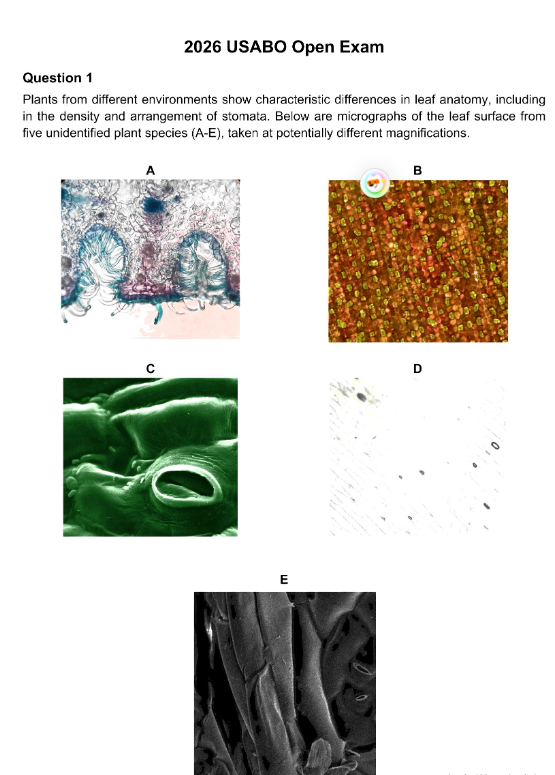 2026 USABO Open Exam

Question 1

Plants from different environments show characteristic differences in leaf anatomy, including in the density and arrangement of stomata. Below are micrographs of the leaf surface from five unidentified plant species (A-E), taken at potentially different magnifications.

A

B

C

D

E